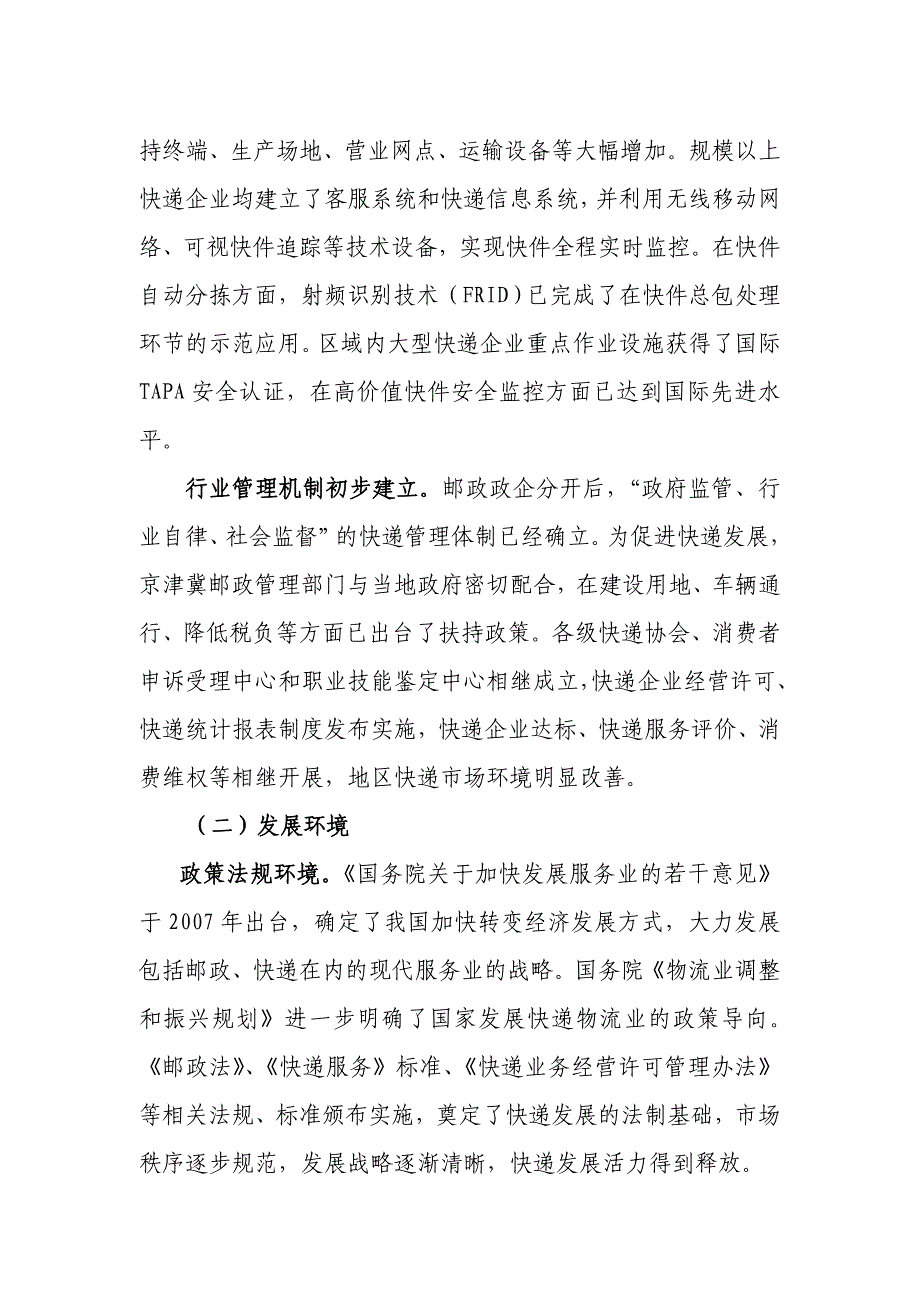 持终端、生产场地、营业网点、运输设备等大幅增加。规模以上快递企业均建立了客服系统和快递信息系统，并利用无线移动网络、可视快件追踪等技术设备，实现快件全程实时监控。在快件自动分拣方面，射频识别技术（FRID）已完成了在快件总包处理环节的示范应用。区域内大型快递企业重点作业设施获得了国际TAPA安全认证，在高价值快件安全监控方面已达到国际先进水平。

行业管理机制初步建立。邮政政企分开后，“政府监管、行业自律、社会监督”的快递管理体制已经确立。为促进快递发展，京津冀邮政管理部门与当地政府密切配合，在建设用地、车辆通行、降低税负等方面已出台了扶持政策。各级快递协会、消费者申诉受理中心和职业技能鉴定中心相继成立，快递企业经营许可、快递统计报表制度发布实施，快递企业达标、快递服务评价、消费维权等相继开展，地区快递市场环境明显改善。

（二）发展环境

政策法规环境。《国务院关于加快发展服务业的若干意见》于2007年出台，确定了我国加快转变经济发展方式，大力发展包括邮政、快递在内的现代服务业的战略。国务院《物流业调整和振兴规划》进一步明确了国家发展快递物流业的政策导向。《邮政法》、《快递服务》标准、《快递业务经营许可管理办法》等相关法规、标准颁布实施，奠定了快递发展的法制基础，市场秩序逐步规范，发展战略逐渐清晰，快递发展活力得到释放。